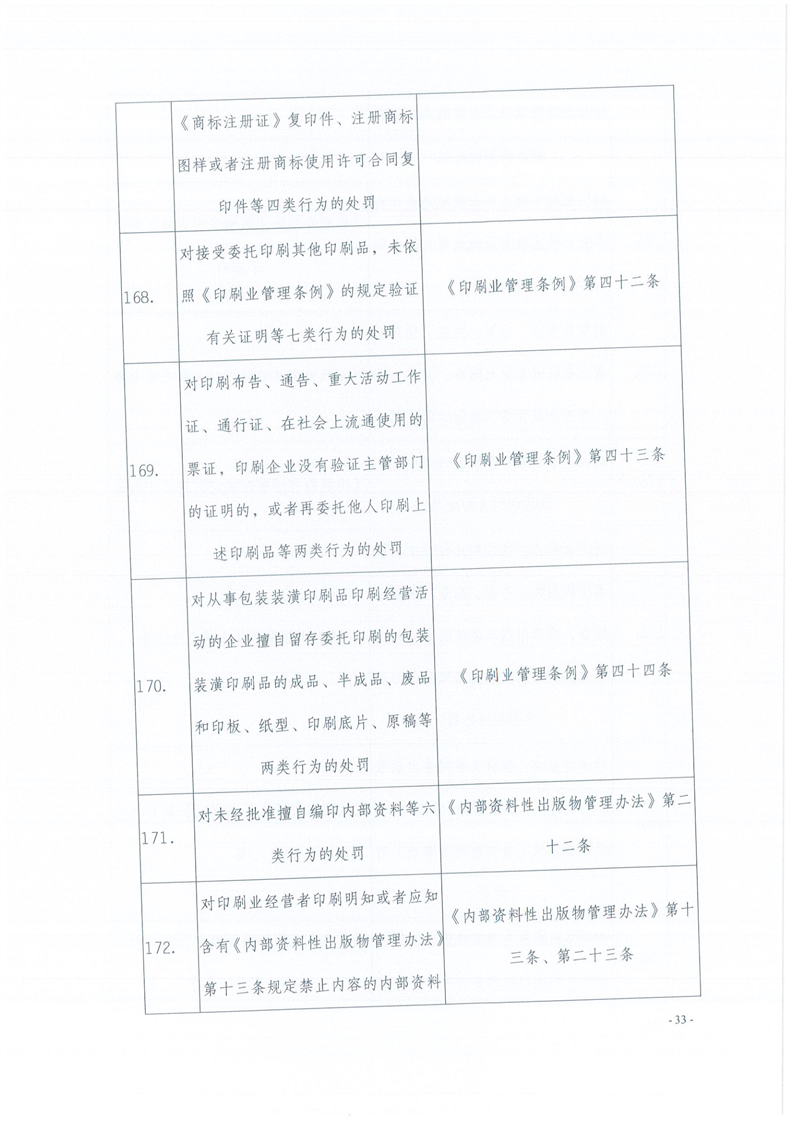 |  |  |  |
|---|---|---|
|  | 《商标注册证》复印件、注册商标图样或者注册商标使用许可合同复印件等四类行为的处罚 |  |
| 168. | 对接受委托印刷其他印刷品，未依照《印刷业管理条例》的规定验证有关证明等七类行为的处罚 | 《印刷业管理条例》第四十二条 |
| 169. | 对印刷布告、通告、重大活动工作证、通行证、在社会上流通使用的票证，印刷企业没有验证主管部门的证明的，或者再委托他人印刷上述印刷品等两类行为的处罚 | 《印刷业管理条例》第四十三条 |
| 170. | 对从事包装装潢印刷品印刷经营活动的企业擅自留存委托印刷的包装装潢印刷品的成品、半成品、废品和印板、纸型、印刷底片、原稿等两类行为的处罚 | 《印刷业管理条例》第四十四条 |
| 171. | 对未经批准擅自编印内部资料等六类行为的处罚 | 《内部资料性出版物管理办法》第二十二条 |
| 172. | 对印刷业经营者印刷明知或者应知含有《内部资料性出版物管理办法》第十三条规定禁止内容的内部资料 | 《内部资料性出版物管理办法》第十三条、第二十三条 |

- 33 -